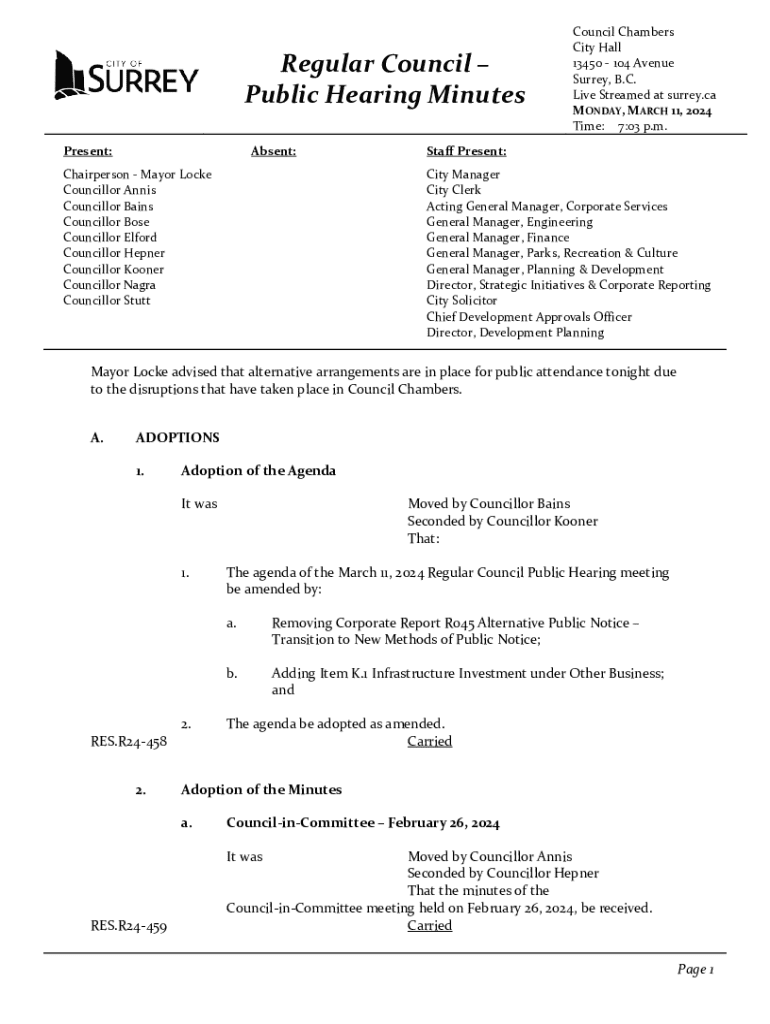 CITY OF SURREY

Regular Council – Public Hearing Minutes

Council Chambers
City Hall
13450 - 104 Avenue
Surrey, B.C.
Live Streamed at surrey.ca
MONDAY, MARCH 11, 2024
Time: 7:03 p.m.

Present:

Chairperson - Mayor Locke
Councillor Annis
Councillor Bains
Councillor Bose
Councillor Elford
Councillor Hepner
Councillor Kooner
Councillor Nagra
Councillor Stutt

Absent:

Staff Present:

City Manager
City Clerk
Acting General Manager, Corporate Services
General Manager, Engineering
General Manager, Finance
General Manager, Parks, Recreation & Culture
General Manager, Planning & Development
Director, Strategic Initiatives & Corporate Reporting
City Solicitor
Chief Development Approvals Officer
Director, Development Planning

Mayor Locke advised that alternative arrangements are in place for public attendance tonight due to the disruptions that have taken place in Council Chambers.

A. ADOPTIONS

1. Adoption of the Agenda

It was

Moved by Councillor Bains
Seconded by Councillor Kooner
That:

1. The agenda of the March 11, 2024 Regular Council Public Hearing meeting be amended by:

a. Removing Corporate Report R045 Alternative Public Notice – Transition to New Methods of Public Notice;

b. Adding Item K.1 Infrastructure Investment under Other Business; and

2. The agenda be adopted as amended.

RES.R24-458

Carried

2. Adoption of the Minutes

a. Council-in-Committee – February 26, 2024

It was

Moved by Councillor Annis
Seconded by Councillor Hepner
That the minutes of the Council-in-Committee meeting held on February 26, 2024, be received.

RES.R24-459

Carried

Page 1